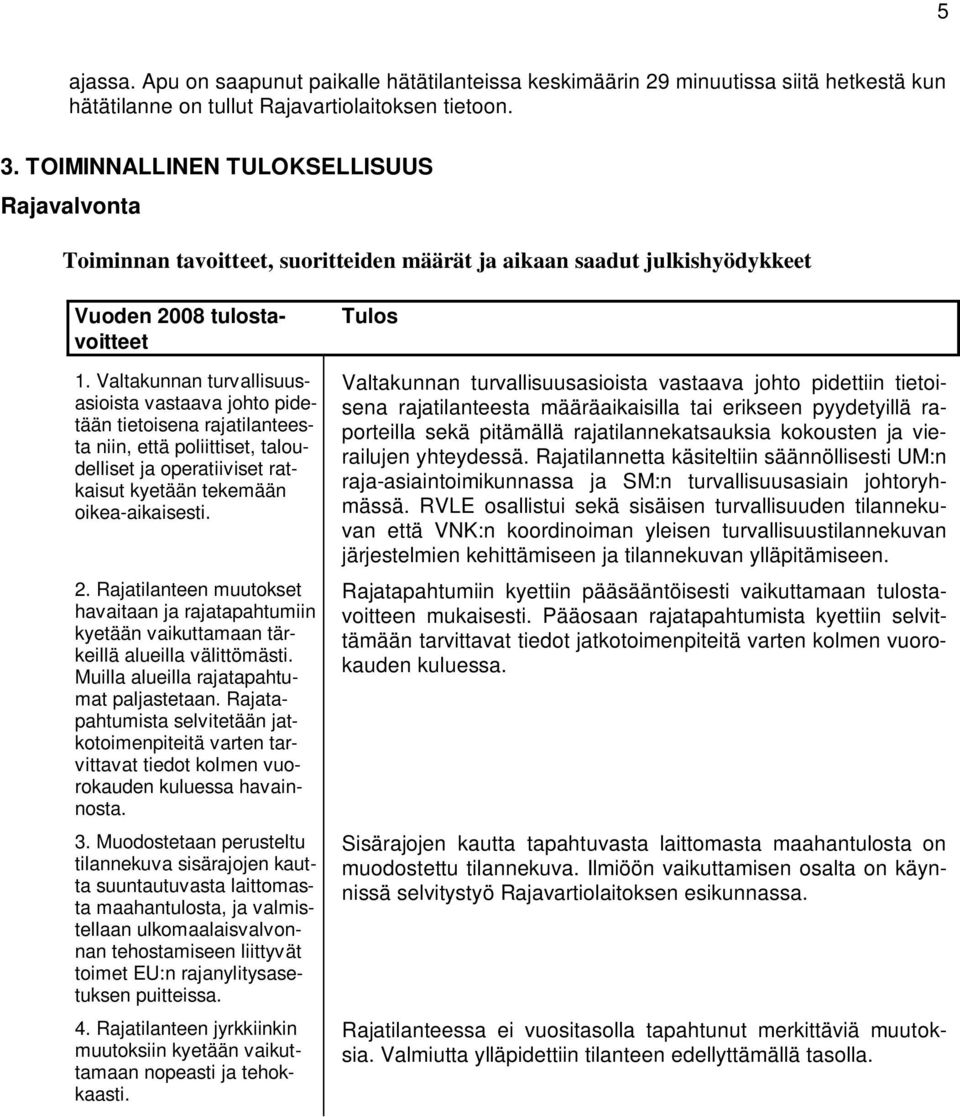 5

ajassa. Apu on saapunut paikalle hätätilanteissa keskimäärin 29 minuutissa siitä hetkestä kun hätätilanne on tullut Rajavartiolaitoksen tietoon.

3. TOIMINNALLINEN TULOKSELLISUUS

Rajavalvonta

Toiminnan tavoitteet, suoritteiden määrät ja aikaan saadut julkishyödykkeet

| Vuoden 2008 tulostavoitteet | Tulos |
|---|---|
| 1. Valtakunnan turvallisuusasioista vastaava johto pidetään tietoisena rajatilanteesta niin, että poliittiset, taloudelliset ja operatiiviset ratkaisut kyetään tekemään oikea-aikaisesti. | Valtakunnan turvallisuusasioista vastaava johto pidettiin tietoisena rajatilanteesta määräaikaisilla tai erikseen pyydetyillä raporteilla sekä pitämällä rajatilannekatsauksia kokousten ja vierailujen yhteydessä. Rajatilannetta käsiteltiin säännöllisesti UM:n raja-asiaintoimikunnassa ja SM:n turvallisuusasiain johtoryhmässä. RVLE osallistui sekä sisäisen turvallisuuden tilannekuvan että VNK:n koordinoiman yleisen turvallisuustilannekuvan järjestelmien kehittämiseen ja tilannekuvan ylläpitämiseen. |
| 2. Rajatilanteen muutokset havaitaan ja rajatapahtumiin kyetään vaikuttamaan tärkeillä alueilla välittömästi. Muilla alueilla rajatapahtumat paljastetaan. Rajatapahtumista selvitetään jatkotoimenpiteitä varten tarvittavat tiedot kolmen vuorokauden kuluessa havainnosta. | Rajatapahtumiin kyettiin pääsääntöisesti vaikuttamaan tulostavoitteen mukaisesti. Pääosaan rajatapahtumista kyettiin selvittämään tarvittavat tiedot jatkotoimenpiteitä varten kolmen vuorokauden kuluessa. |
| 3. Muodostetaan perusteltu tilannekuva sisärajojen kautta suuntautuvasta laittomasta maahantulosta, ja valmistellaan ulkomaalaisvalvonnan tehostamiseen liittyvät toimet EU:n rajanylitysasetuksen puitteissa. | Sisärajojen kautta tapahtuvasta laittomasta maahantulosta on muodostettu tilannekuva. Ilmiöön vaikuttamisen osalta on käynnissä selvitystyö Rajavartiolaitoksen esikunnassa. |
| 4. Rajatilanteen jyrkkiinkin muutoksiin kyetään vaikuttamaan nopeasti ja tehokkaasti. | Rajatilanteessa ei vuositasolla tapahtunut merkittäviä muutoksia. Valmiutta ylläpidettiin tilanteen edellyttämällä tasolla. |